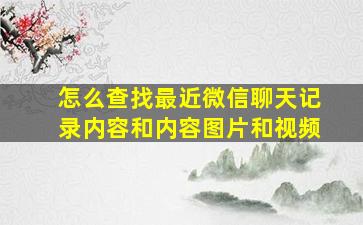 怎么查找最近微信聊天记录内容和内容图片和视频